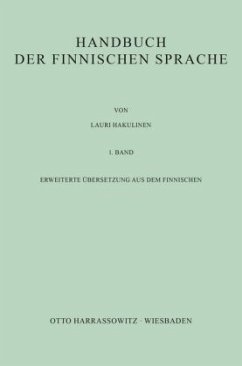 HANDBUCH
DER FINNISCHEN SPRACHE

VON

LAURI HAKULINEN

1. BAND

ERWEITERTE ÜBERSETZUNG AUS DEM FINNISCHEN

OTTO HARRASSOWITZ · WIESBADEN